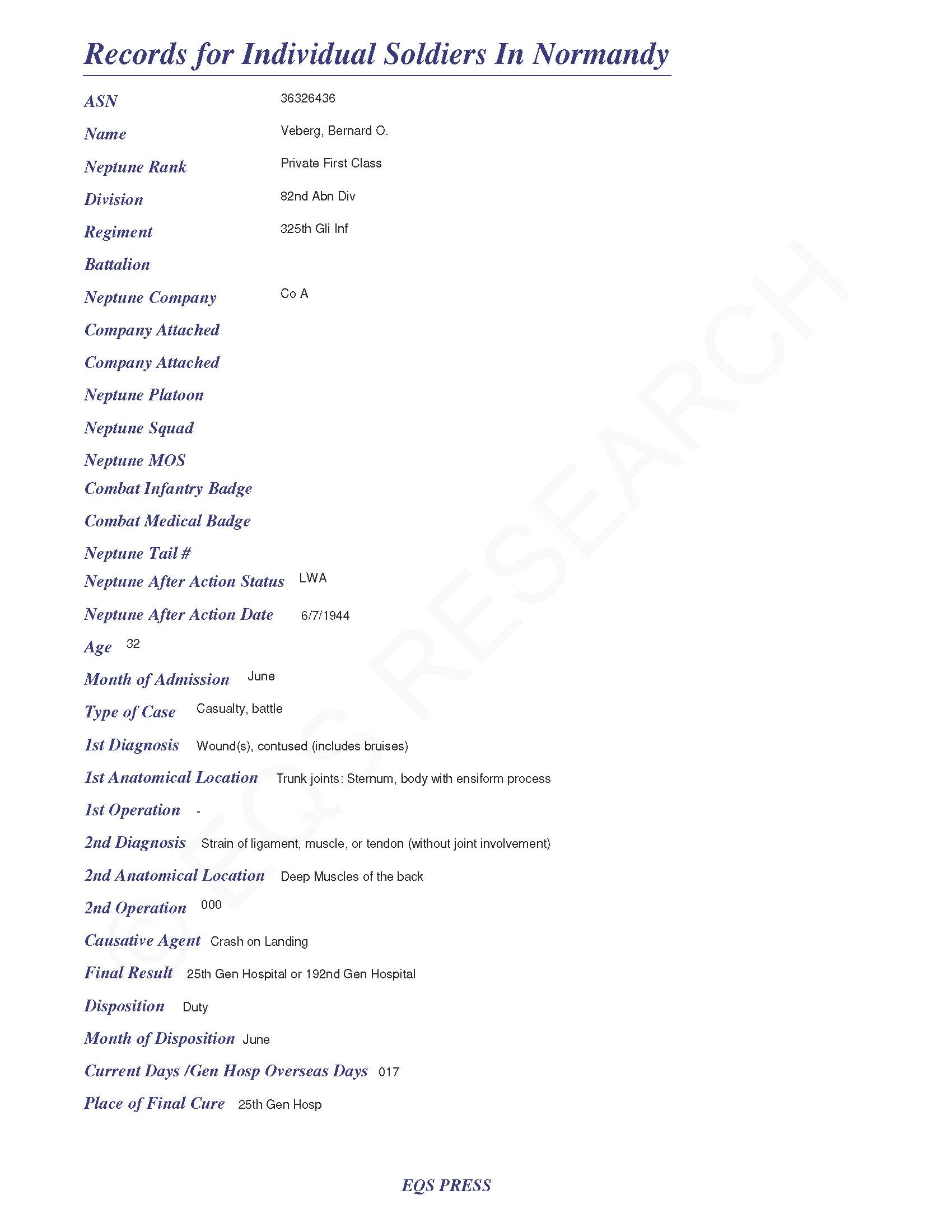 Records for Individual Soldiers In Normandy

ASN 36326436

Name Veberg, Bernard O.

Neptune Rank Private First Class

Division 82nd Abn Div

Regiment 325th Gli Inf

Battalion

Neptune Company Co A

Company Attached

Company Attached

Neptune Platoon

Neptune Squad

Neptune MOS

Combat Infantry Badge

Combat Medical Badge

Neptune Tail #

Neptune After Action Status LWA

Neptune After Action Date 6/7/1944

Age 32

Month of Admission June

Type of Case Casualty, battle

1st Diagnosis Wound(s), contused (includes bruises)

1st Anatomical Location Trunk joints: Sternum, body with ensiform process

1st Operation -

2nd Diagnosis Strain of ligament, muscle, or tendon (without joint involvement)

2nd Anatomical Location Deep Muscles of the back

2nd Operation 000

Causative Agent Crash on Landing

Final Result 25th Gen Hospital or 192nd Gen Hospital

Disposition Duty

Month of Disposition June

Current Days /Gen Hosp Overseas Days 017

Place of Final Cure 25th Gen Hosp

© EQS RESEARCH

EQS PRESS